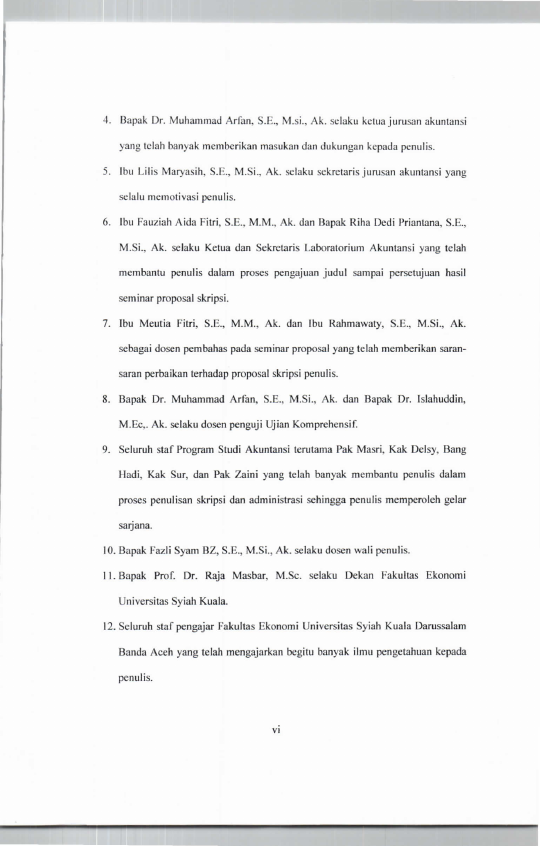 4. Bapak Dr. Muhammad Arfan, S.E., M.si., Ak. selaku ketua jurusan akuntansi yang telah banyak memberikan masukan dan dukungan kepada penulis.

5. Ibu Lilis Maryasih, S.E., M.Si., Ak. selaku sekretaris jurusan akuntansi yang selalu memotivasi penulis.

6. Ibu Fauziah Aida Fitri, S.E., M.M., Ak. dan Bapak Riha Dedi Priantana, S.E., M.Si., Ak. selaku Ketua dan Sekretaris Laboratorium Akuntansi yang telah membantu penulis dalam proses pengajuan judul sampai persetujuan hasil seminar proposal skripsi.

7. Ibu Meutia Fitri, S.E., M.M., Ak. dan Ibu Rahmawaty, S.E., M.Si., Ak. sebagai dosen pembahas pada seminar proposal yang telah memberikan saran-saran perbaikan terhadap proposal skripsi penulis.

8. Bapak Dr. Muhammad Arfan, S.E., M.Si., Ak. dan Bapak Dr. Islahuddin, M.Ec,. Ak. selaku dosen penguji Ujian Komprehensif.

9. Seluruh staf Program Studi Akuntansi terutama Pak Masri, Kak Delsy, Bang Hadi, Kak Sur, dan Pak Zaini yang telah banyak membantu penulis dalam proses penulisan skripsi dan administrasi sehingga penulis memperoleh gelar sarjana.

10. Bapak Fazli Syam BZ, S.E., M.Si., Ak. selaku dosen wali penulis.

11. Bapak Prof. Dr. Raja Masbar, M.Sc. selaku Dekan Fakultas Ekonomi Universitas Syiah Kuala.

12. Seluruh staf pengajar Fakultas Ekonomi Universitas Syiah Kuala Darussalam Banda Aceh yang telah mengajarkan begitu banyak ilmu pengetahuan kepada penulis.

vi